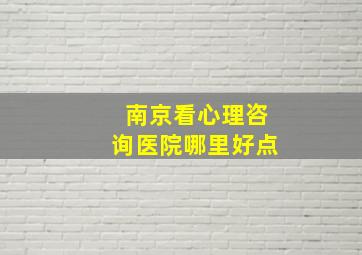 南京看心理咨询医院哪里好点